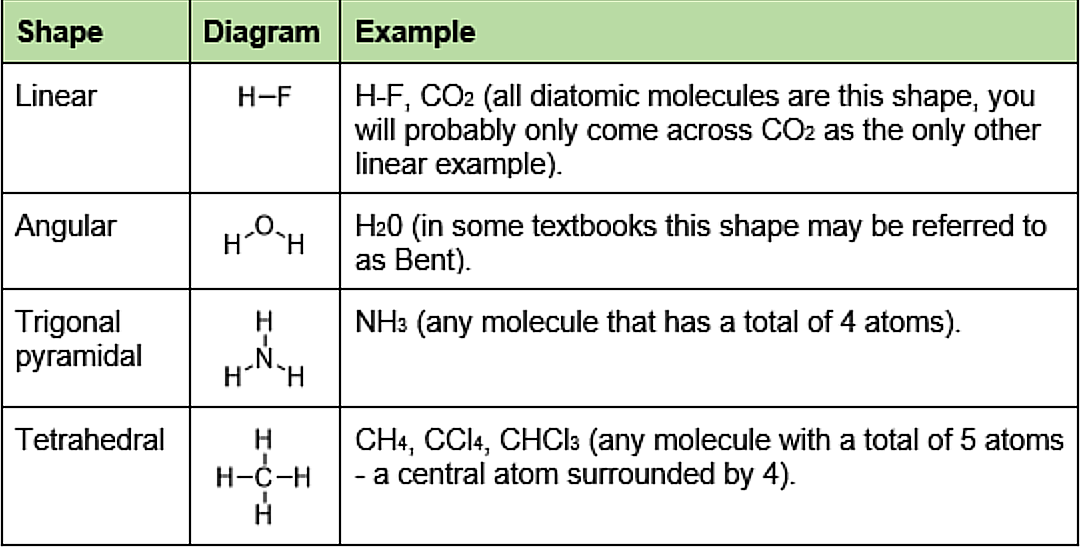 | Shape | Diagram | Example |
|---|---|---|
| Linear | H−F | H-F, $CO_2$ (all diatomic molecules are this shape, you will probably only come across $CO_2$ as the only other linear example). |
| Angular | H O H | $H_20$ (in some textbooks this shape may be referred to as Bent). |
| Trigonal pyramidal | H N H H | $NH_3$ (any molecule that has a total of 4 atoms). |
| Tetrahedral | H H−C−H H | $CH_4$, $CCl_4$, $CHCl_3$ (any molecule with a total of 5 atoms - a central atom surrounded by 4). |